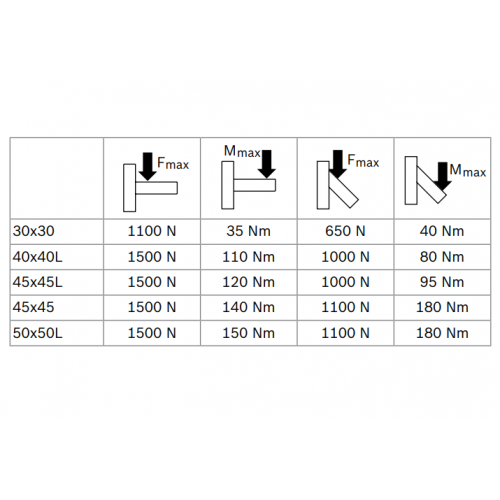 | | $F_{max}$ | $M_{max}$ | $F_{max}$ | $M_{max}$ |
|---|---|---|---|---|
| 30x30 | 1100 N | 35 Nm | 650 N | 40 Nm |
| 40x40L | 1500 N | 110 Nm | 1000 N | 80 Nm |
| 45x45L | 1500 N | 120 Nm | 1000 N | 95 Nm |
| 45x45 | 1500 N | 140 Nm | 1100 N | 180 Nm |
| 50x50L | 1500 N | 150 Nm | 1100 N | 180 Nm |